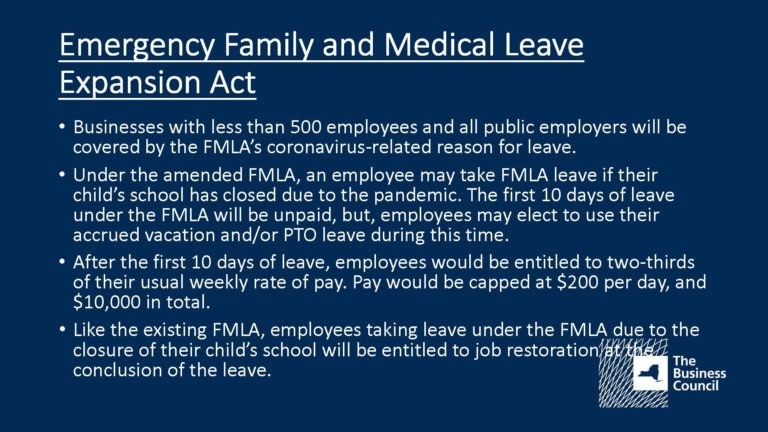 Emergency Family and Medical Leave Expansion Act

• Businesses with less than 500 employees and all public employers will be covered by the FMLA's coronavirus-related reason for leave.

• Under the amended FMLA, an employee may take FMLA leave if their child's school has closed due to the pandemic. The first 10 days of leave under the FMLA will be unpaid, but, employees may elect to use their accrued vacation and/or PTO leave during this time.

• After the first 10 days of leave, employees would be entitled to two-thirds of their usual weekly rate of pay. Pay would be capped at $200 per day, and $10,000 in total.

• Like the existing FMLA, employees taking leave under the FMLA due to the closure of their child's school will be entitled to job restoration at the conclusion of the leave.

The
Business
Council